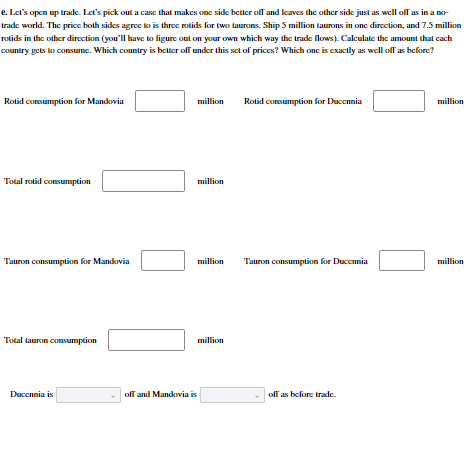 e. Let's open up trade. Let's pick out a case that makes one side better off and leaves the other side just as well off as in a no-trade world. The price both sides agree to is three rotids for two taurons. Ship 5 million taurons in one direction, and 7.5 million rotids in the other direction (you'll have to figure out on your own which way the trade flows). Calculate the amount that each country gets to consume. Which country is better off under this set of prices? Which one is exactly as well off as before?

Rotid consumption for Mandovia million Rotid consumption for Ducennia million

Total rotid consumption million

Tauron consumption for Mandovia million Tauron consumption for Ducennia million

Total tauron consumption million

Ducennia is off and Mandovia is off as before trade.